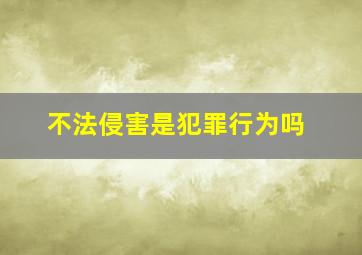 不法侵害是犯罪行为吗